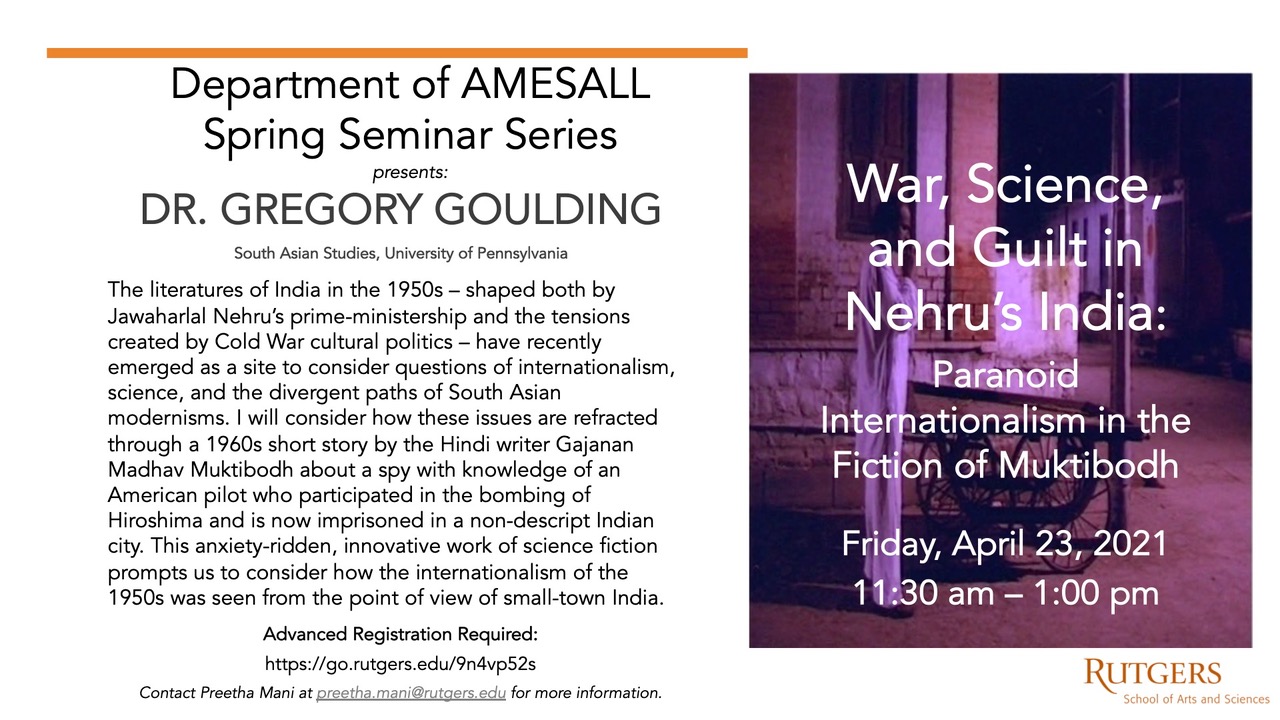 Department of AMESALL
Spring Seminar Series
presents:
DR. GREGORY GOULDING
South Asian Studies, University of Pennsylvania

The literatures of India in the 1950s – shaped both by Jawaharlal Nehru's prime-ministership and the tensions created by Cold War cultural politics – have recently emerged as a site to consider questions of internationalism, science, and the divergent paths of South Asian modernisms. I will consider how these issues are refracted through a 1960s short story by the Hindi writer Gajanan Madhav Muktibodh about a spy with knowledge of an American pilot who participated in the bombing of Hiroshima and is now imprisoned in a non-descript Indian city. This anxiety-ridden, innovative work of science fiction prompts us to consider how the internationalism of the 1950s was seen from the point of view of small-town India.

Advanced Registration Required:
https://go.rutgers.edu/9n4vp52s
Contact Preetha Mani at preetha.mani@rutgers.edu for more information.

War, Science, and Guilt in Nehru's India:
Paranoid Internationalism in the Fiction of Muktibodh

Friday, April 23, 2021
11:30 am – 1:00 pm

RUTGERS
School of Arts and Sciences